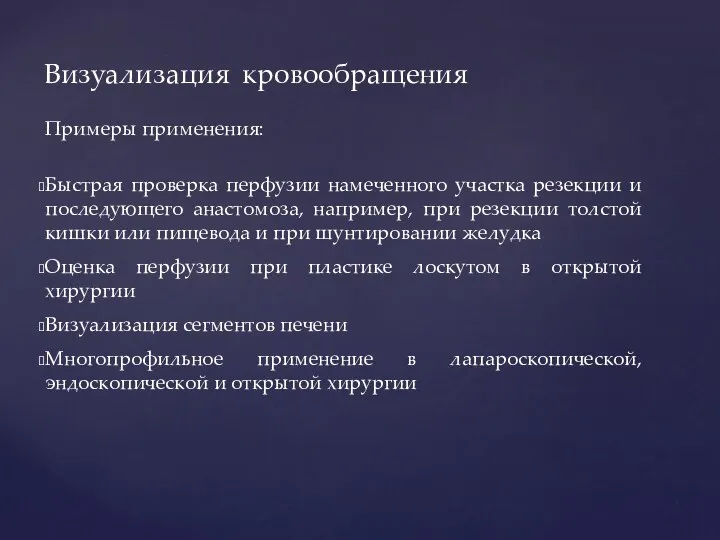 Визуализация кровообращения

Примеры применения:

Быстрая проверка перфузии намеченного участка резекции и последующего анастомоза, например, при резекции толстой кишки или пищевода и при шунтировании желудка

Оценка перфузии при пластике лоскутом в открытой хирургии

Визуализация сегментов печени

Многопрофильное применение в лапароскопической, эндоскопической и открытой хирургии